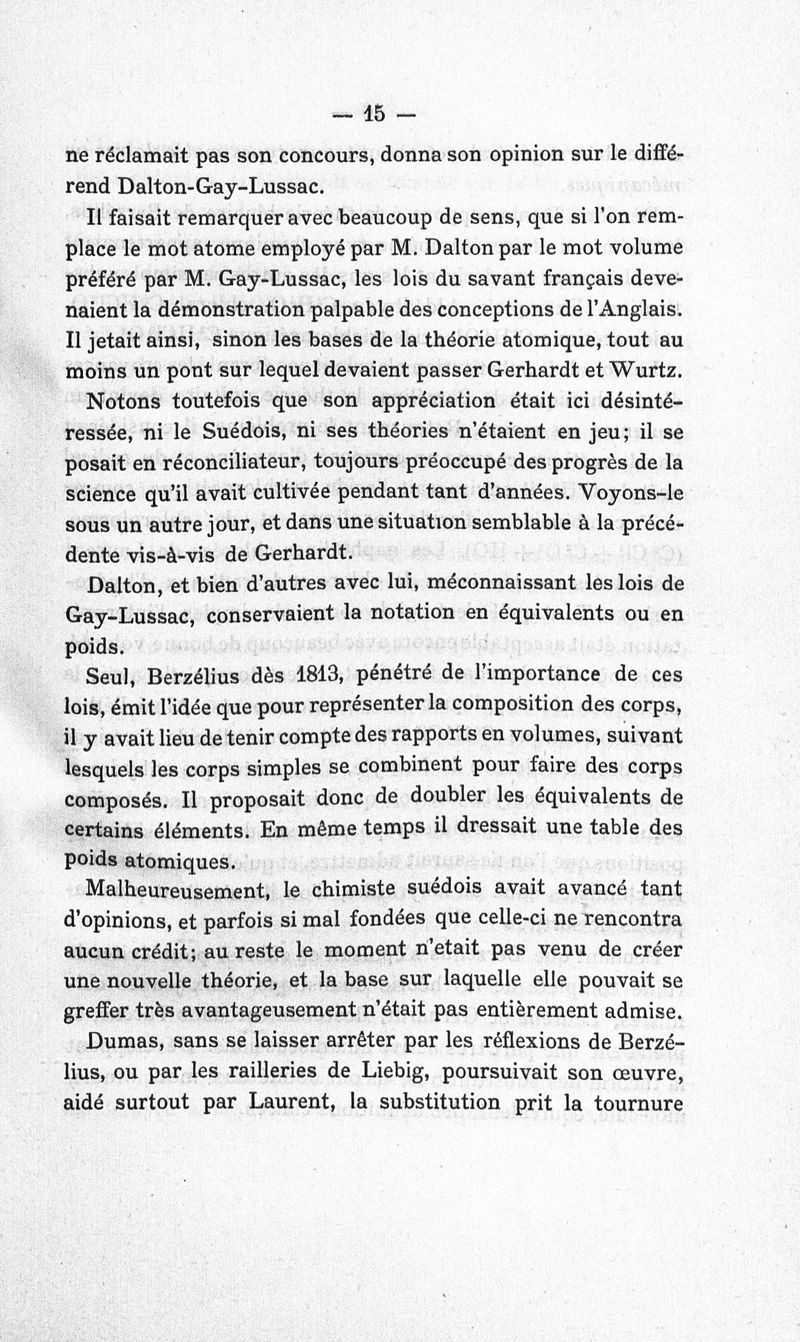 — 15 —

ne réclamait pas son concours, donna son opinion sur le différend Dalton-Gay-Lussac.

Il faisait remarquer avec beaucoup de sens, que si l'on remplace le mot atome employé par M. Dalton par le mot volume préféré par M. Gay-Lussac, les lois du savant français devenaient la démonstration palpable des conceptions de l'Anglais. Il jetait ainsi, sinon les bases de la théorie atomique, tout au moins un pont sur lequel devaient passer Gerhardt et Wurtz.

Notons toutefois que son appréciation était ici désintéressée, ni le Suédois, ni ses théories n'étaient en jeu; il se posait en réconciliateur, toujours préoccupé des progrès de la science qu'il avait cultivée pendant tant d'années. Voyons-le sous un autre jour, et dans une situation semblable à la précédente vis-à-vis de Gerhardt.

Dalton, et bien d'autres avec lui, méconnaissant les lois de Gay-Lussac, conservaient la notation en équivalents ou en poids.

Seul, Berzélius dès 1813, pénétré de l'importance de ces lois, émit l'idée que pour représenter la composition des corps, il y avait lieu de tenir compte des rapports en volumes, suivant lesquels les corps simples se combinent pour faire des corps composés. Il proposait donc de doubler les équivalents de certains éléments. En même temps il dressait une table des poids atomiques.

Malheureusement, le chimiste suédois avait avancé tant d'opinions, et parfois si mal fondées que celle-ci ne rencontra aucun crédit; au reste le moment n'etait pas venu de créer une nouvelle théorie, et la base sur laquelle elle pouvait se greffer très avantageusement n'était pas entièrement admise.

Dumas, sans se laisser arrêter par les réflexions de Berzélius, ou par les railleries de Liebig, poursuivait son œuvre, aidé surtout par Laurent, la substitution prit la tournure